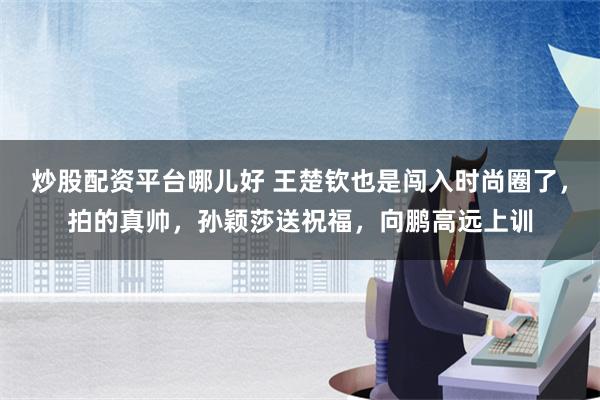 炒股配资平台哪儿好 王楚钦也是闯入时尚圈了，拍的真帅，孙颖莎送祝福，向鹏高远上训